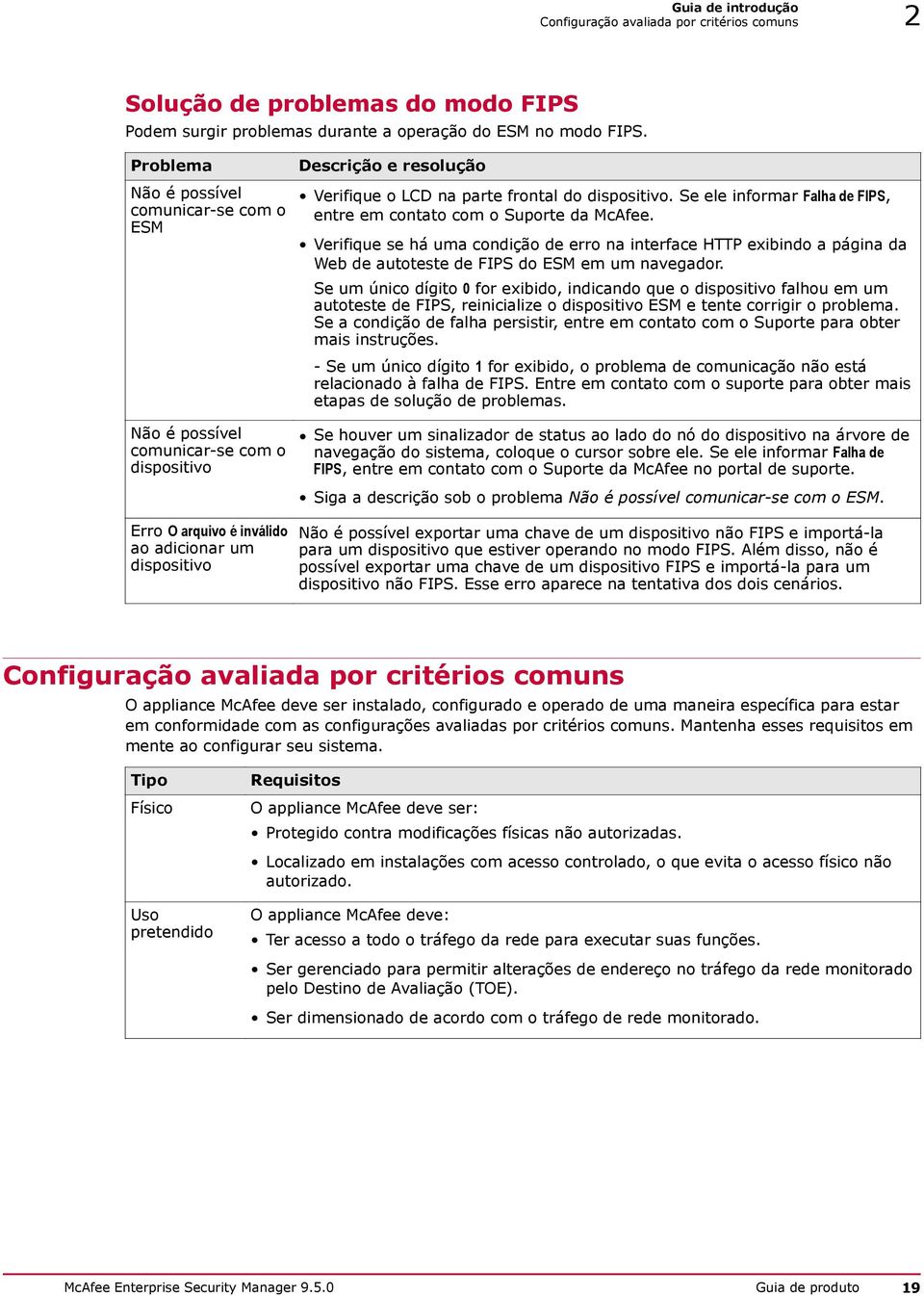 Guia de introdução
Configuração avaliada por critérios comuns
2

Solução de problemas do modo FIPS

Podem surgir problemas durante a operação do ESM no modo FIPS.

| Problema | Descrição e resolução |
|---|---|
| Não é possível comunicar-se com o ESM | • Verifique o LCD na parte frontal do dispositivo. Se ele informar Falha de FIPS, entre em contato com o Suporte da McAfee. • Verifique se há uma condição de erro na interface HTTP exibindo a página da Web de autoteste de FIPS do ESM em um navegador. Se um único dígito 0 for exibido, indicando que o dispositivo falhou em um autoteste de FIPS, reinicialize o dispositivo ESM e tente corrigir o problema. Se a condição de falha persistir, entre em contato com o Suporte para obter mais instruções. - Se um único dígito 1 for exibido, o problema de comunicação não está relacionado à falha de FIPS. Entre em contato com o suporte para obter mais etapas de solução de problemas. |
| Não é possível comunicar-se com o dispositivo | • Se houver um sinalizador de status ao lado do nó do dispositivo na árvore de navegação do sistema, coloque o cursor sobre ele. Se ele informar Falha de FIPS, entre em contato com o Suporte da McAfee no portal de suporte. • Siga a descrição sob o problema Não é possível comunicar-se com o ESM. |
| Erro O arquivo é inválido ao adicionar um dispositivo | Não é possível exportar uma chave de um dispositivo não FIPS e importá-la para um dispositivo que estiver operando no modo FIPS. Além disso, não é possível exportar uma chave de um dispositivo FIPS e importá-la para um dispositivo não FIPS. Esse erro aparece na tentativa dos dois cenários. |

Configuração avaliada por critérios comuns

O appliance McAfee deve ser instalado, configurado e operado de uma maneira específica para estar em conformidade com as configurações avaliadas por critérios comuns. Mantenha esses requisitos em mente ao configurar seu sistema.

| Tipo | Requisitos |
|---|---|
| Físico | O appliance McAfee deve ser: • Protegido contra modificações físicas não autorizadas. • Localizado em instalações com acesso controlado, o que evita o acesso físico não autorizado. |
| Uso pretendido | O appliance McAfee deve: • Ter acesso a todo o tráfego da rede para executar suas funções. • Ser gerenciado para permitir alterações de endereço no tráfego da rede monitorado pelo Destino de Avaliação (TOE). • Ser dimensionado de acordo com o tráfego de rede monitorado. |

McAfee Enterprise Security Manager 9.5.0 Guia de produto 19